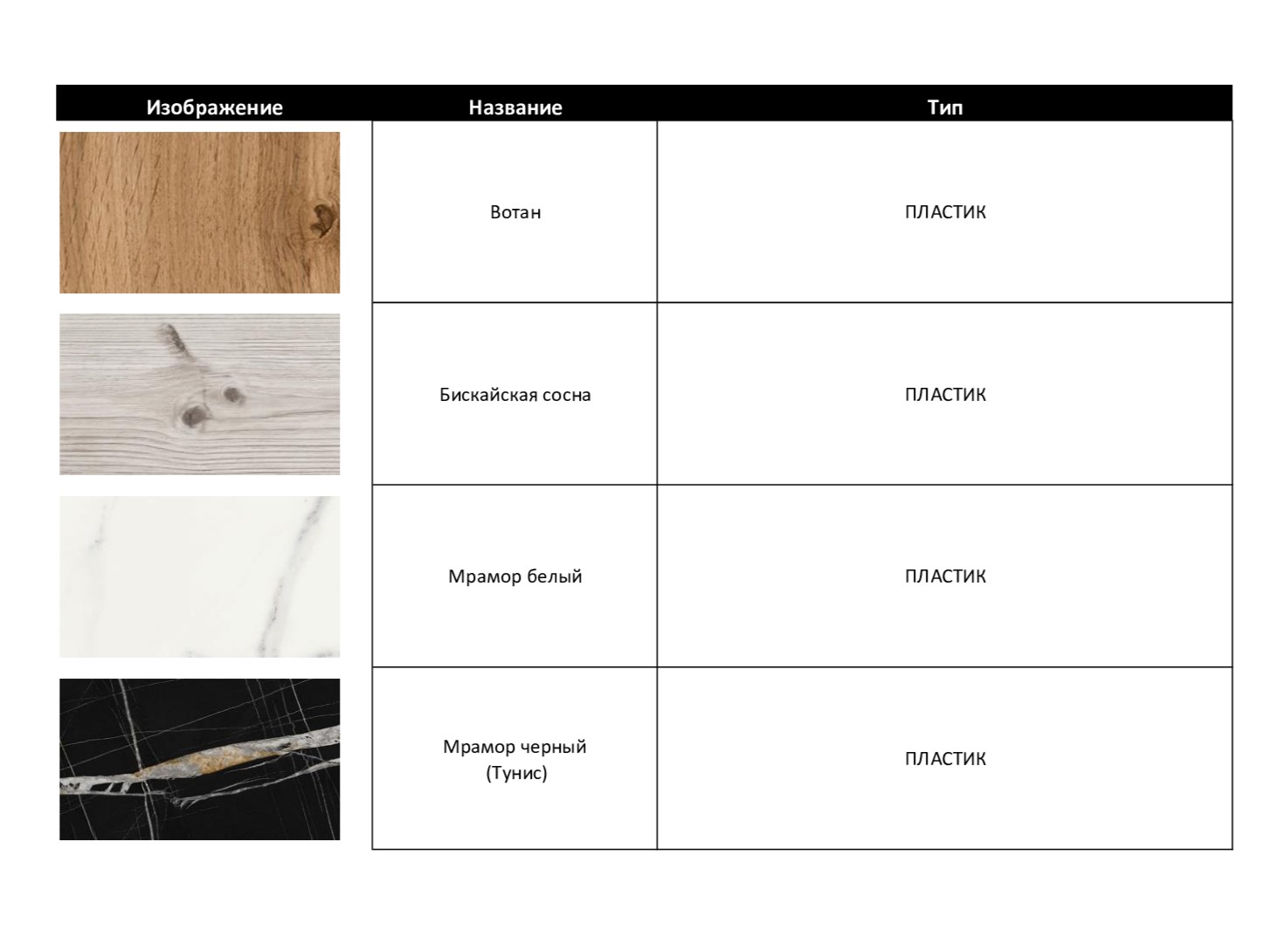 | Изображение | Название | Тип |
|---|---|---|
| | Вотан | ПЛАСТИК |
| | Бискайская сосна | ПЛАСТИК |
| | Мрамор белый | ПЛАСТИК |
| | Мрамор черный (Тунис) | ПЛАСТИК |